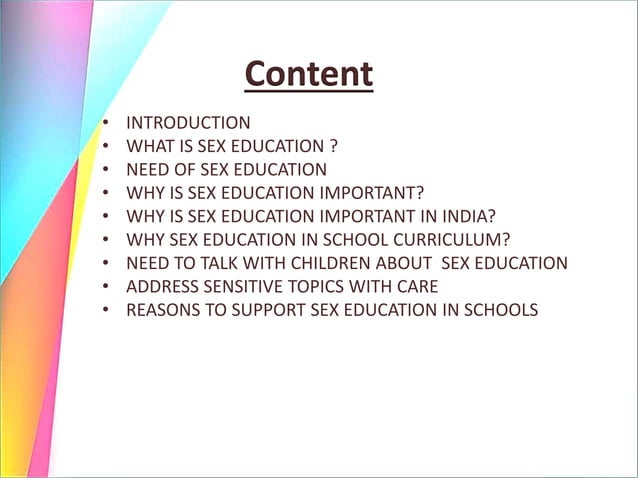 Content

• INTRODUCTION
• WHAT IS SEX EDUCATION ?
• NEED OF SEX EDUCATION
• WHY IS SEX EDUCATION IMPORTANT?
• WHY IS SEX EDUCATION IMPORTANT IN INDIA?
• WHY SEX EDUCATION IN SCHOOL CURRICULUM?
• NEED TO TALK WITH CHILDREN ABOUT SEX EDUCATION
• ADDRESS SENSITIVE TOPICS WITH CARE
• REASONS TO SUPPORT SEX EDUCATION IN SCHOOLS